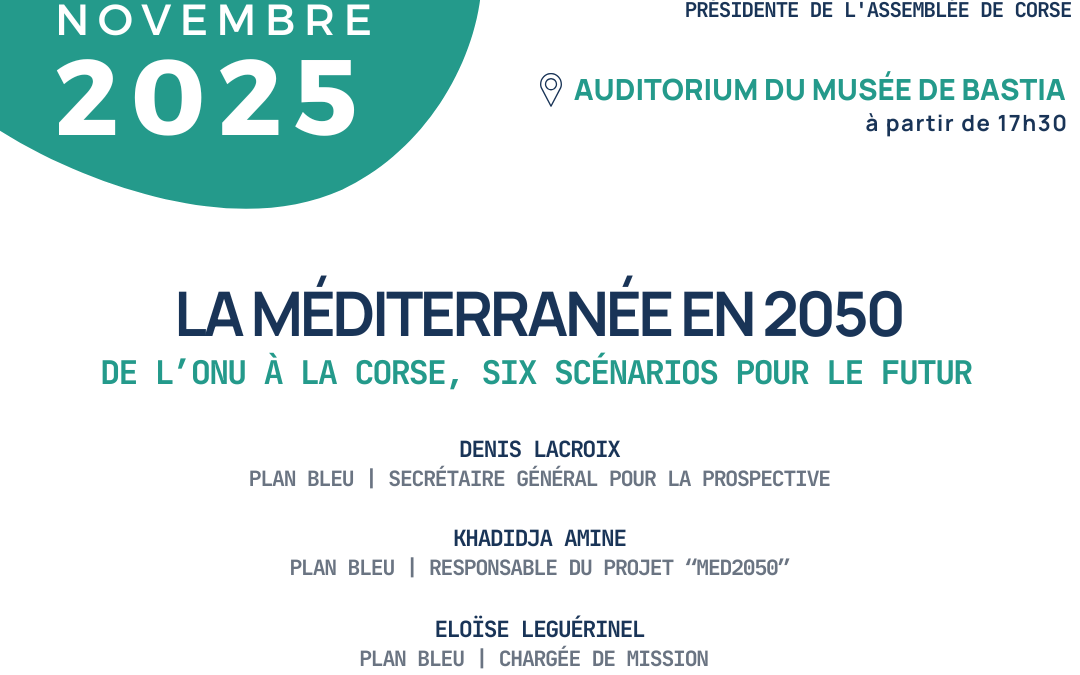 NOVEMBRE
2025

PRÉSIDENTE DE L'ASSEMBLÉE DE CORSE

AUDITORIUM DU MUSÉE DE BASTIA
à partir de 17h30

LA MÉDITERRANÉE EN 2050
DE L'ONU À LA CORSE, SIX SCÉNARIOS POUR LE FUTUR

DENIS LACROIX
PLAN BLEU | SECRÉTAIRE GÉNÉRAL POUR LA PROSPECTIVE

KHADIDJA AMINE
PLAN BLEU | RESPONSABLE DU PROJET "MED2050"

ELOÏSE LEGUÉRINEL
PLAN BLEU | CHARGÉE DE MISSION